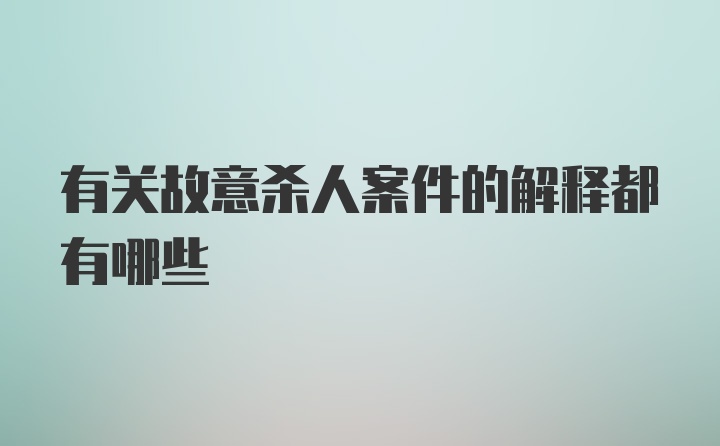 有关故意杀人案件的解释都有哪些